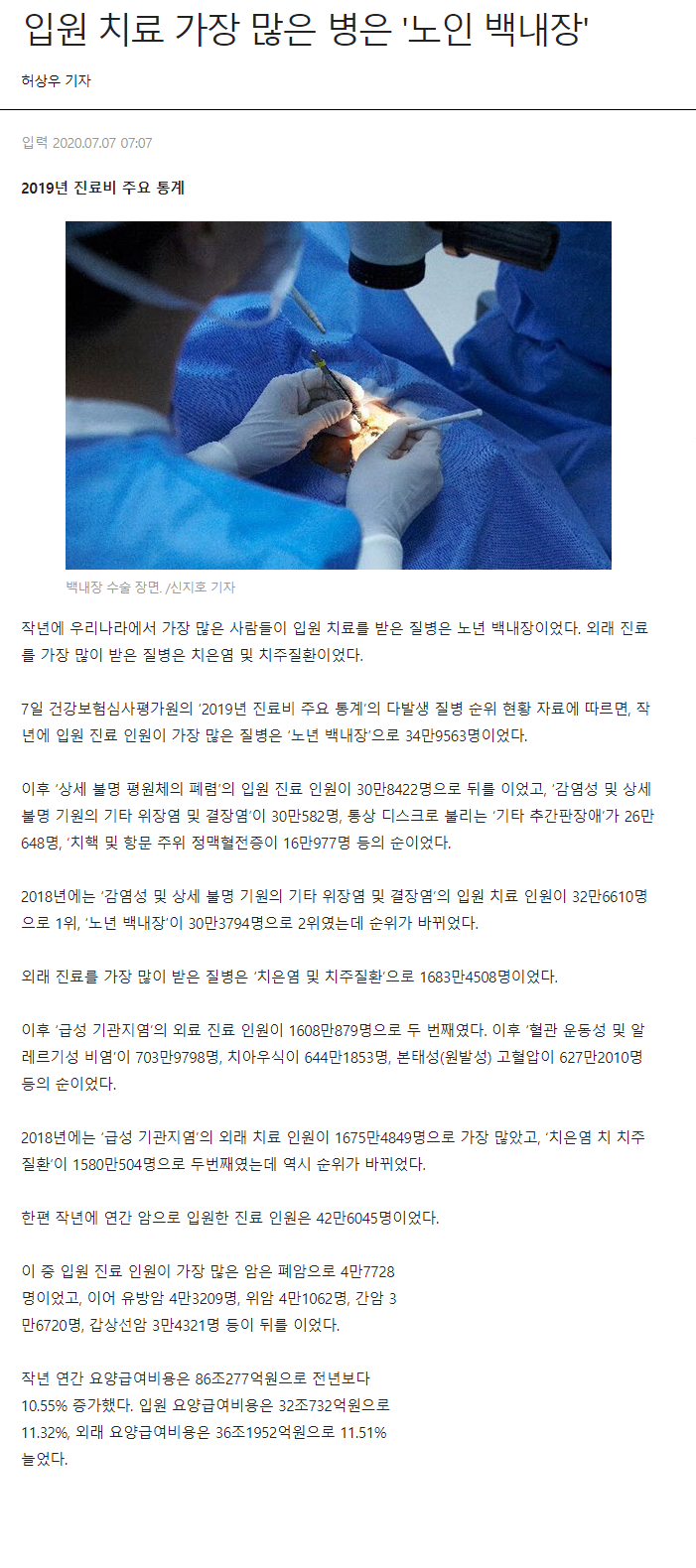 입원 치료 가장 많은 병은 '노인 백내장'

허상우 기자

입력 2020.07.07 07:07

2019년 진료비 주요 통계

백내장 수술 장면. /신지호 기자

작년에 우리나라에서 가장 많은 사람들이 입원 치료를 받은 질병은 노년 백내장이었다. 외래 진료를 가장 많이 받은 질병은 치은염 및 치주질환이었다.

7일 건강보험심사평가원의 '2019년 진료비 주요 통계'의 다발생 질병 순위 현황 자료에 따르면, 작년에 입원 진료 인원이 가장 많은 질병은 '노년 백내장'으로 34만9563명이었다.

이후 '상세 불명 평원체의 폐렴'의 입원 진료 인원이 30만8422명으로 뒤를 이었고, '감염성 및 상세 불명 기원의 기타 위장염 및 결장염'이 30만582명, 통상 디스크로 불리는 '기타 추간판장애'가 26만648명, '치핵 및 항문 주위 정맥혈전증이 16만977명 등의 순이었다.

2018년에는 '감염성 및 상세 불명 기원의 기타 위장염 및 결장염'의 입원 치료 인원이 32만6610명으로 1위, '노년 백내장'이 30만3794명으로 2위였는데 순위가 바뀌었다.

외래 진료를 가장 많이 받은 질병은 '치은염 및 치주질환'으로 1683만4508명이었다.

이후 '급성 기관지염'의 외료 진료 인원이 1608만879명으로 두 번째였다. 이후 '혈관 운동성 및 알레르기성 비염'이 703만9798명, 치아우식이 644만1853명, 본태성(원발성) 고혈압이 627만2010명 등의 순이었다.

2018년에는 '급성 기관지염'의 외래 치료 인원이 1675만4849명으로 가장 많았고, '치은염 치 치주질환'이 1580만504명으로 두번째였는데 역시 순위가 바뀌었다.

한편 작년에 연간 암으로 입원한 진료 인원은 42만6045명이었다.

이 중 입원 진료 인원이 가장 많은 암은 폐암으로 4만7728명이었고, 이어 유방암 4만3209명, 위암 4만1062명, 간암 3만6720명, 갑상선암 3만4321명 등이 뒤를 이었다.

작년 연간 요양급여비용은 86조277억원으로 전년보다 10.55% 증가했다. 입원 요양급여비용은 32조732억원으로 11.32%, 외래 요양급여비용은 36조1952억원으로 11.51% 늘었다.